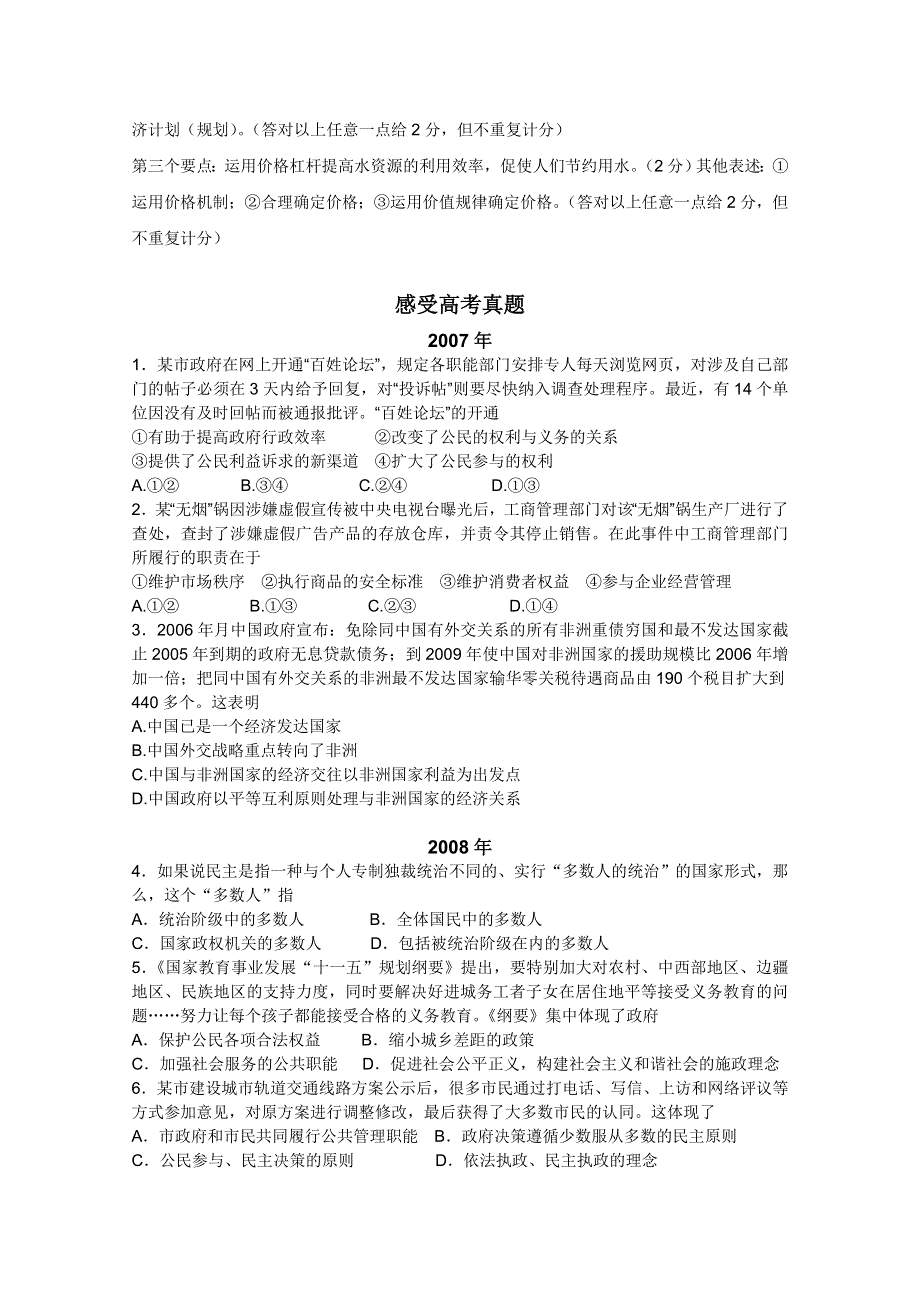 济计划（规划）。（答对以上任意一点给 2 分，但不重复计分）

第三个要点：运用价格杠杆提高水资源的利用效率，促使人们节约用水。（2 分）其他表述：①运用价格机制；②合理确定价格；③运用价值规律确定价格。（答对以上任意一点给 2 分，但不重复计分）

感受高考真题

2007 年

1．某市政府在网上开通“百姓论坛”，规定各职能部门安排专人每天浏览网页，对涉及自己部门的帖子必须在 3 天内给予回复，对“投诉帖”则要尽快纳入调查处理程序。最近，有 14 个单位因没有及时回帖而被通报批评。“百姓论坛”的开通
①有助于提高政府行政效率　　②改变了公民的权利与义务的关系
③提供了公民利益诉求的新渠道　④扩大了公民参与的权利
A.①②　　B.③④　　C.②④　　D.①③
2．某“无烟”锅因涉嫌虚假宣传被中央电视台曝光后，工商管理部门对该“无烟”锅生产厂进行了查处，查封了涉嫌虚假广告产品的存放仓库，并责令其停止销售。在此事件中工商管理部门所履行的职责在于
①维护市场秩序　②执行商品的安全标准　③维护消费者权益　④参与企业经营管理
A.①②　　B.①③　　C.②③　　D.①④
3．2006 年月中国政府宣布：免除同中国有外交关系的所有非洲重债穷国和最不发达国家截止 2005 年到期的政府无息贷款债务；到 2009 年使中国对非洲国家的援助规模比 2006 年增加一倍；把同中国有外交关系的非洲最不发达国家输华零关税待遇商品由 190 个税目扩大到 440 多个。这表明
A.中国已是一个经济发达国家
B.中国外交战略重点转向了非洲
C.中国与非洲国家的经济交往以非洲国家利益为出发点
D.中国政府以平等互利原则处理与非洲国家的经济关系

2008 年

4．如果说民主是指一种与个人专制独裁统治不同的、实行“多数人的统治”的国家形式，那么，这个“多数人”指
A．统治阶级中的多数人　　B．全体国民中的多数人
C．国家政权机关的多数人　　D．包括被统治阶级在内的多数人
5．《国家教育事业发展“十一五”规划纲要》提出，要特别加大对农村、中西部地区、边疆地区、民族地区的支持力度，同时要解决好进城务工者子女在居住地平等接受义务教育的问题……努力让每个孩子都能接受合格的义务教育。《纲要》集中体现了政府
A．保护公民各项合法权益　　B．缩小城乡差距的政策
C．加强社会服务的公共职能　　D．促进社会公平正义，构建社会主义和谐社会的施政理念
6．某市建设城市轨道交通线路方案公示后，很多市民通过打电话、写信、上访和网络评议等方式参加意见，对原方案进行调整修改，最后获得了大多数市民的认同。这体现了
A．市政府和市民共同履行公共管理职能　B．政府决策遵循少数服从多数的民主原则
C．公民参与、民主决策的原则　　　　D．依法执政、民主执政的理念